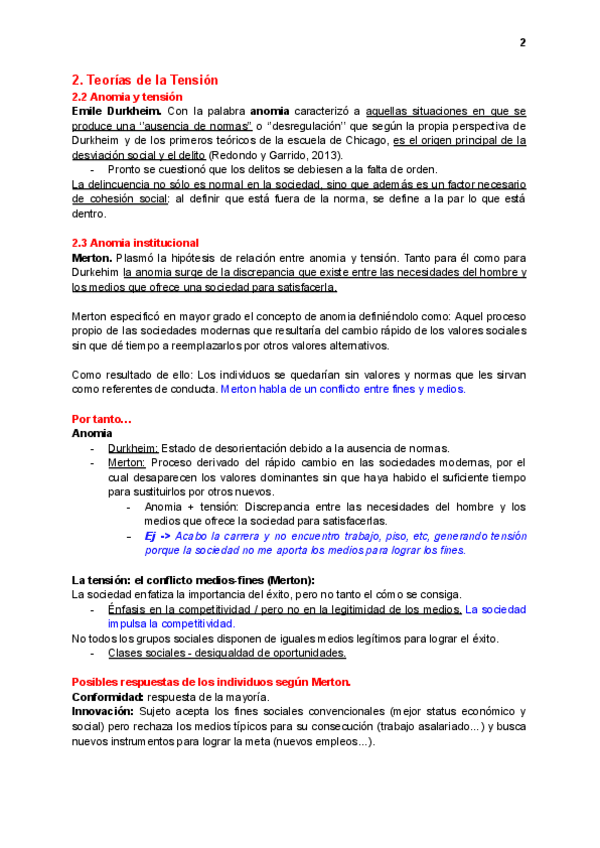 2

2. Teorías de la Tensión

2.2 Anomia y tensión

Emile Durkheim. Con la palabra anomia caracterizó a aquellas situaciones en que se produce una "ausencia de normas" o "desregulación" que según la propia perspectiva de Durkheim y de los primeros teóricos de la escuela de Chicago, es el origen principal de la desviación social y el delito (Redondo y Garrido, 2013).

- Pronto se cuestionó que los delitos se debiesen a la falta de orden.

La delincuencia no sólo es normal en la sociedad, sino que además es un factor necesario de cohesión social; al definir que está fuera de la norma, se define a la par lo que está dentro.

2.3 Anomia institucional

Merton. Plasmó la hipótesis de relación entre anomia y tensión. Tanto para él como para Durkehim la anomia surge de la discrepancia que existe entre las necesidades del hombre y los medios que ofrece una sociedad para satisfacerla.

Merton especificó en mayor grado el concepto de anomia definiéndolo como: Aquel proceso propio de las sociedades modernas que resultaría del cambio rápido de los valores sociales sin que dé tiempo a reemplazarlos por otros valores alternativos.

Como resultado de ello: Los individuos se quedarían sin valores y normas que les sirvan como referentes de conducta. Merton habla de un conflicto entre fines y medios.

Por tanto…

Anomia

- Durkheim: Estado de desorientación debido a la ausencia de normas.
- Merton: Proceso derivado del rápido cambio en las sociedades modernas, por el cual desaparecen los valores dominantes sin que haya habido el suficiente tiempo para sustituirlos por otros nuevos.
  - Anomia + tensión: Discrepancia entre las necesidades del hombre y los medios que ofrece la sociedad para satisfacerlas.
  - Ej -> Acabo la carrera y no encuentro trabajo, piso, etc, generando tensión porque la sociedad no me aporta los medios para lograr los fines.

La tensión: el conflicto medios-fines (Merton):

La sociedad enfatiza la importancia del éxito, pero no tanto el cómo se consiga.

- Énfasis en la competitividad / pero no en la legitimidad de los medios. La sociedad impulsa la competitividad.

No todos los grupos sociales disponen de iguales medios legítimos para lograr el éxito.

- Clases sociales - desigualdad de oportunidades.

Posibles respuestas de los individuos según Merton.

Conformidad: respuesta de la mayoría.

Innovación: Sujeto acepta los fines sociales convencionales (mejor status económico y social) pero rechaza los medios típicos para su consecución (trabajo asalariado...) y busca nuevos instrumentos para lograr la meta (nuevos empleos...).